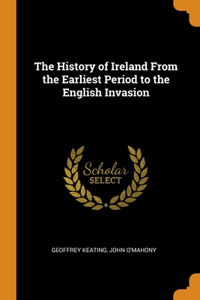 The History of Ireland From the Earliest Period to the English Invasion

Scholar
SELECT

GEOFFREY KEATING, JOHN O'MAHONY